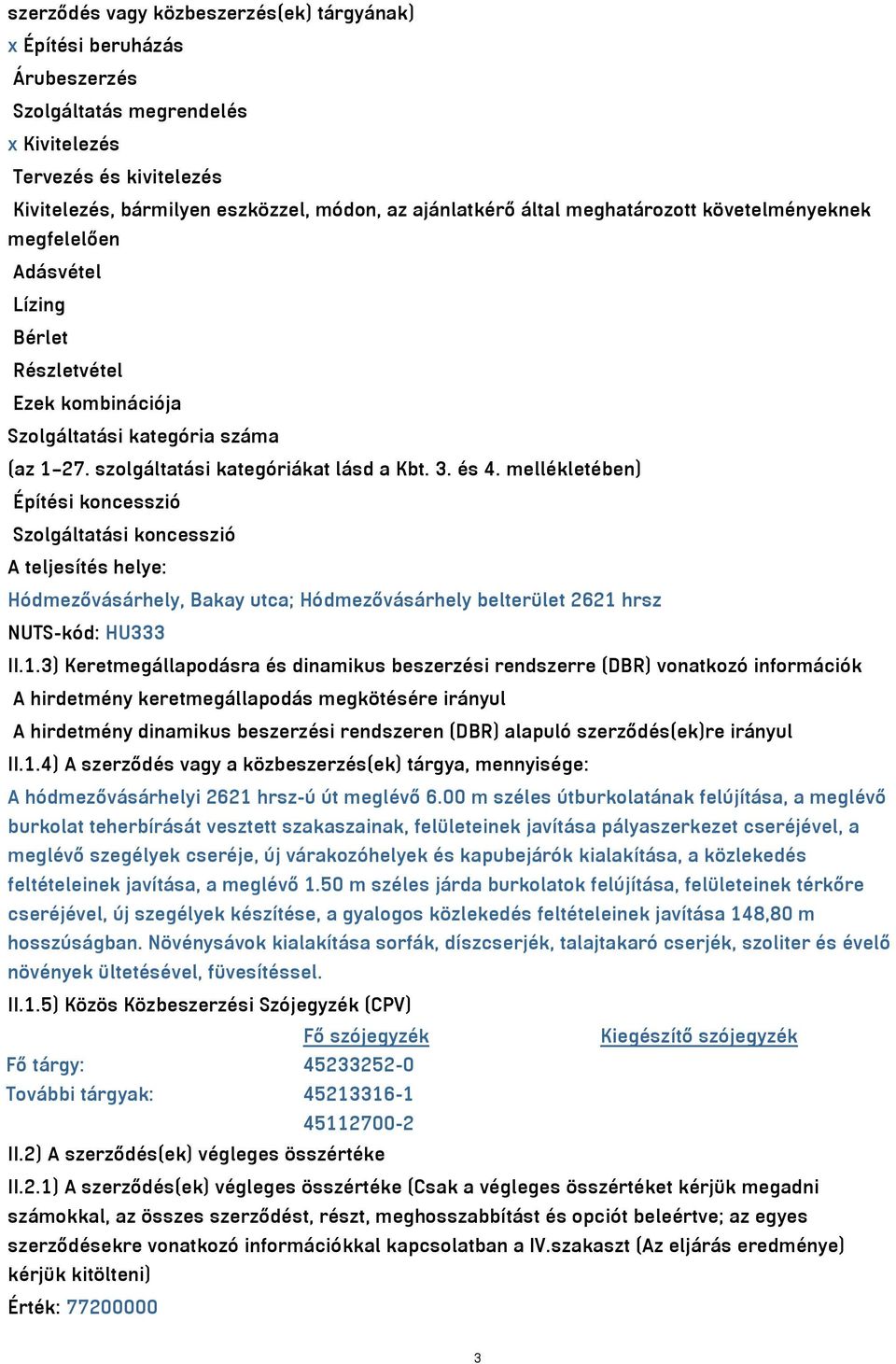 szerződés vagy közbeszerzés(ek) tárgyának)
x Építési beruházás
Árubeszerzés
Szolgáltatás megrendelés
x Kivitelezés
Tervezés és kivitelezés
Kivitelezés, bármilyen eszközzel, módon, az ajánlatkérő által meghatározott követelményeknek megfelelően
Adásvétel
Lízing
Bérlet
Részletvétel
Ezek kombinációja
Szolgáltatási kategória száma
(az 1–27. szolgáltatási kategóriákat lásd a Kbt. 3. és 4. mellékletében)
Építési koncesszió
Szolgáltatási koncesszió
A teljesítés helye:
Hódmezővásárhely, Bakay utca; Hódmezővásárhely belterület 2621 hrsz
NUTS-kód: HU333
II.1.3) Keretmegállapodásra és dinamikus beszerzési rendszerre (DBR) vonatkozó információk
A hirdetmény keretmegállapodás megkötésére irányul
A hirdetmény dinamikus beszerzési rendszeren (DBR) alapuló szerződés(ek)re irányul
II.1.4) A szerződés vagy a közbeszerzés(ek) tárgya, mennyisége:
A hódmezővásárhelyi 2621 hrsz-ú út meglévő 6.00 m széles útburkolatának felújítása, a meglévő burkolat teherbírását vesztett szakaszainak, felületeinek javítása pályaszerkezet cseréjével, a meglévő szegélyek cseréje, új várakozóhelyek és kapubejárók kialakítása, a közlekedés feltételeinek javítása, a meglévő 1.50 m széles járda burkolatok felújítása, felületeinek térkőre cseréjével, új szegélyek készítése, a gyalogos közlekedés feltételeinek javítása 148,80 m hosszúságban. Növénysávok kialakítása sorfák, díszcserjék, talajtakaró cserjék, szoliter és évelő növények ültetésével, füvesítéssel.
II.1.5) Közös Közbeszerzési Szójegyzék (CPV)
| | Fő szójegyzék | Kiegészítő szójegyzék |
|---|---|---|
| Fő tárgy: | 45233252-0 | |
| További tárgyak: | 45213316-1 | |
| | 45112700-2 | |
II.2) A szerződés(ek) végleges összértéke
II.2.1) A szerződés(ek) végleges összértéke (Csak a végleges összértéket kérjük megadni számokkal, az összes szerződést, részt, meghosszabbítást és opciót beleértve; az egyes szerződésekre vonatkozó információkkal kapcsolatban a IV.szakaszt (Az eljárás eredménye) kérjük kitölteni)
Érték: 77200000

3